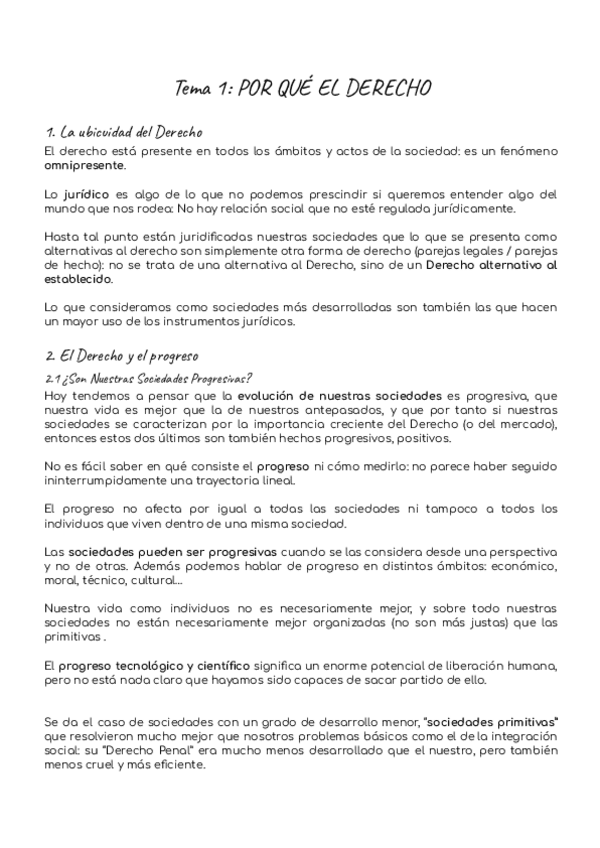 Tema 1: POR QUÉ EL DERECHO

1. La ubicuidad del Derecho
El derecho está presente en todos los ámbitos y actos de la sociedad: es un fenómeno omnipresente.

Lo jurídico es algo de lo que no podemos prescindir si queremos entender algo del mundo que nos rodea: No hay relación social que no esté regulada jurídicamente.

Hasta tal punto están juridificadas nuestras sociedades que lo que se presenta como alternativas al derecho son simplemente otra forma de derecho (parejas legales / parejas de hecho): no se trata de una alternativa al Derecho, sino de un Derecho alternativo al establecido.

Lo que consideramos como sociedades más desarrolladas son también las que hacen un mayor uso de los instrumentos jurídicos.

2. El Derecho y el progreso
2.1 ¿Son Nuestras Sociedades Progresivas?
Hoy tendemos a pensar que la evolución de nuestras sociedades es progresiva, que nuestra vida es mejor que la de nuestros antepasados, y que por tanto si nuestras sociedades se caracterizan por la importancia creciente del Derecho (o del mercado), entonces estos dos últimos son también hechos progresivos, positivos.

No es fácil saber en qué consiste el progreso ni cómo medirlo: no parece haber seguido ininterrumpidamente una trayectoria lineal.

El progreso no afecta por igual a todas las sociedades ni tampoco a todos los individuos que viven dentro de una misma sociedad.

Las sociedades pueden ser progresivas cuando se las considera desde una perspectiva y no de otras. Además podemos hablar de progreso en distintos ámbitos: económico, moral, técnico, cultural...

Nuestra vida como individuos no es necesariamente mejor, y sobre todo nuestras sociedades no están necesariamente mejor organizadas (no son más justas) que las primitivas .

El progreso tecnológico y científico significa un enorme potencial de liberación humana, pero no está nada claro que hayamos sido capaces de sacar partido de ello.

Se da el caso de sociedades con un grado de desarrollo menor, "sociedades primitivas" que resolvieron mucho mejor que nosotros problemas básicos como el de la integración social: su "Derecho Penal" era mucho menos desarrollado que el nuestro, pero también menos cruel y más eficiente.